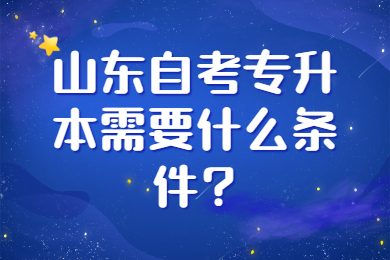 山东自考专升本需要什么条件？